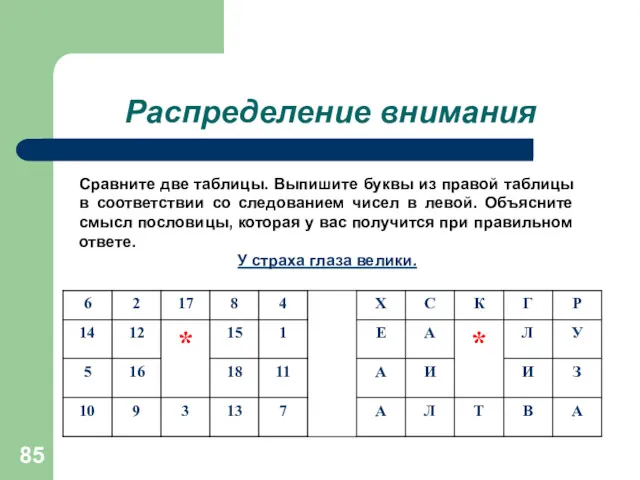 Распределение внимания

Сравните две таблицы. Выпишите буквы из правой таблицы в соответствии со следованием чисел в левой. Объясните смысл пословицы, которая у вас получится при правильном ответе.

У страха глаза велики.

| 6 | 2 | 17 | 8 | 4 |
|---|---|---|---|---|
| 14 | 12 | * | 15 | 1 |
| 5 | 16 | | 18 | 11 |
| 10 | 9 | 3 | 13 | 7 |

| Х | С | К | Г | Р |
|---|---|---|---|---|
| Е | А | * | Л | У |
| А | И | | И | З |
| А | Л | Т | В | А |

85